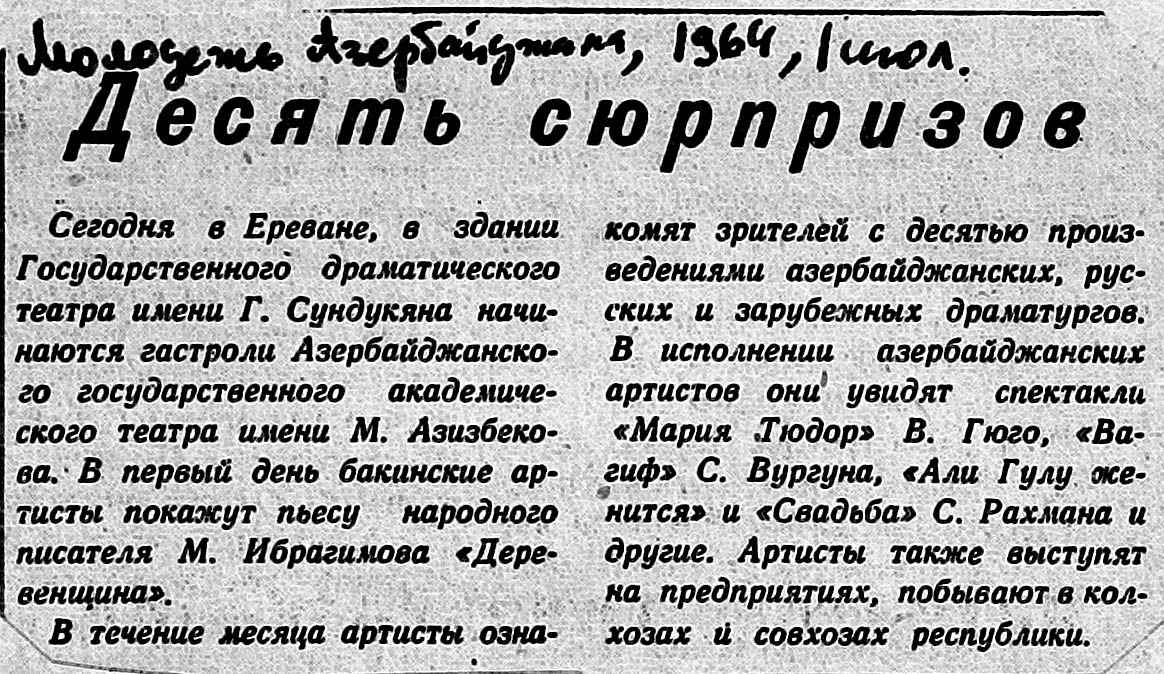 Молодежь Азербайджана, 1964, 1 июл.

Десять сюрпризов

Сегодня в Ереване, в здании Государственного драматического театра имени Г. Сундукяна начинаются гастроли Азербайджанского государственного академического театра имени М. Азизбекова. В первый день бакинские артисты покажут пьесу народного писателя М. Ибрагимова «Деревенщина».

В течение месяца артисты ознакомят зрителей с десятью произведениями азербайджанских, русских и зарубежных драматургов. В исполнении азербайджанских артистов они увидят спектакли «Мария Тюдор» В. Гюго, «Вагиф» С. Вургуна, «Али Гулу женится» и «Свадьба» С. Рахмана и другие. Артисты также выступят на предприятиях, побывают в колхозах и совхозах республики.